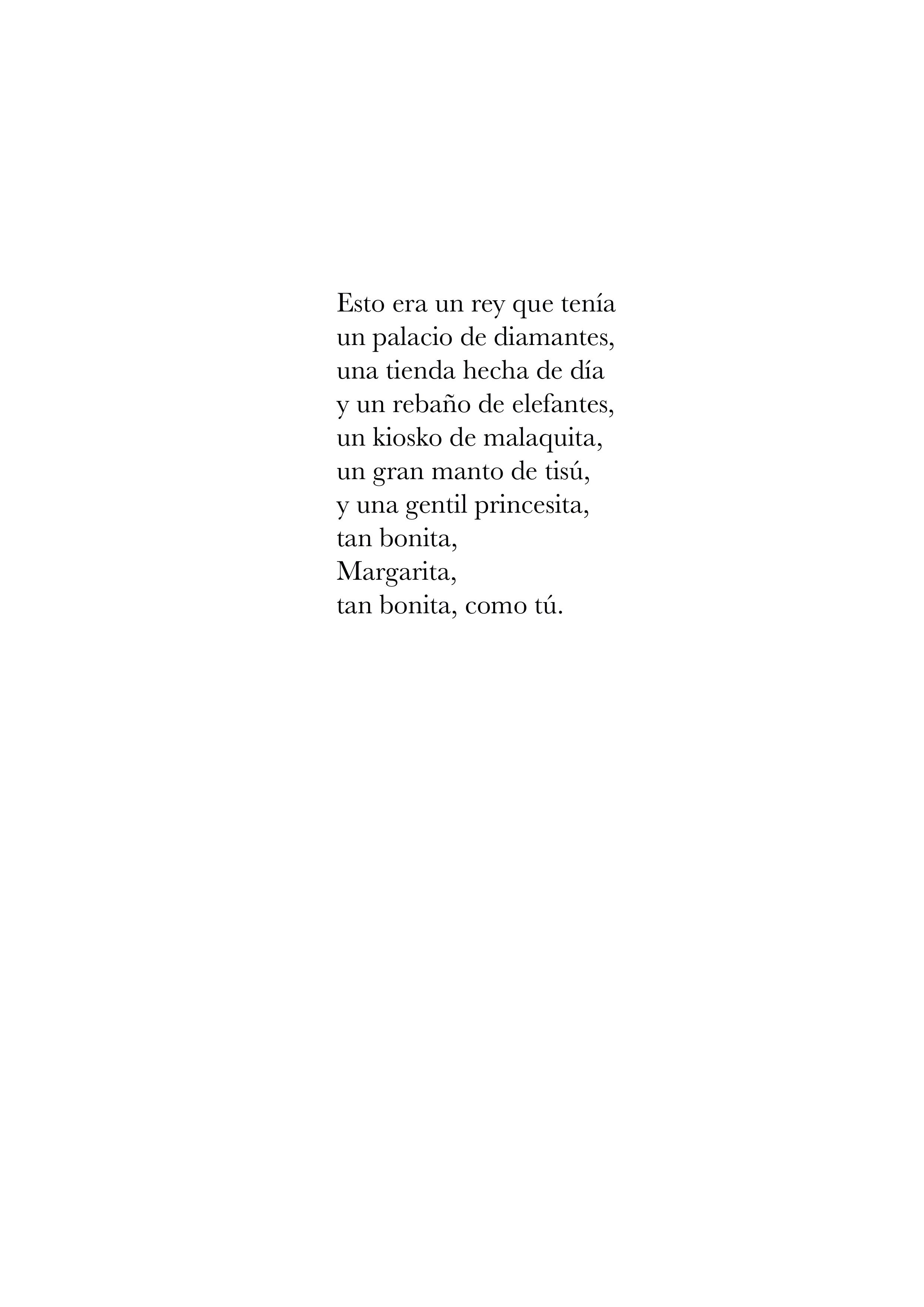 Esto era un rey que tenía
un palacio de diamantes,
una tienda hecha de día
y un rebaño de elefantes,
un kiosko de malaquita,
un gran manto de tisú,
y una gentil princesita,
tan bonita,
Margarita,
tan bonita, como tú.